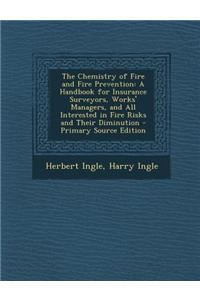 The Chemistry of Fire and Fire Prevention: A Handbook for Insurance Surveyors, Works' Managers, and All Interested in Fire Risks and Their Diminution - Primary Source Edition

Herbert Ingle, Harry Ingle